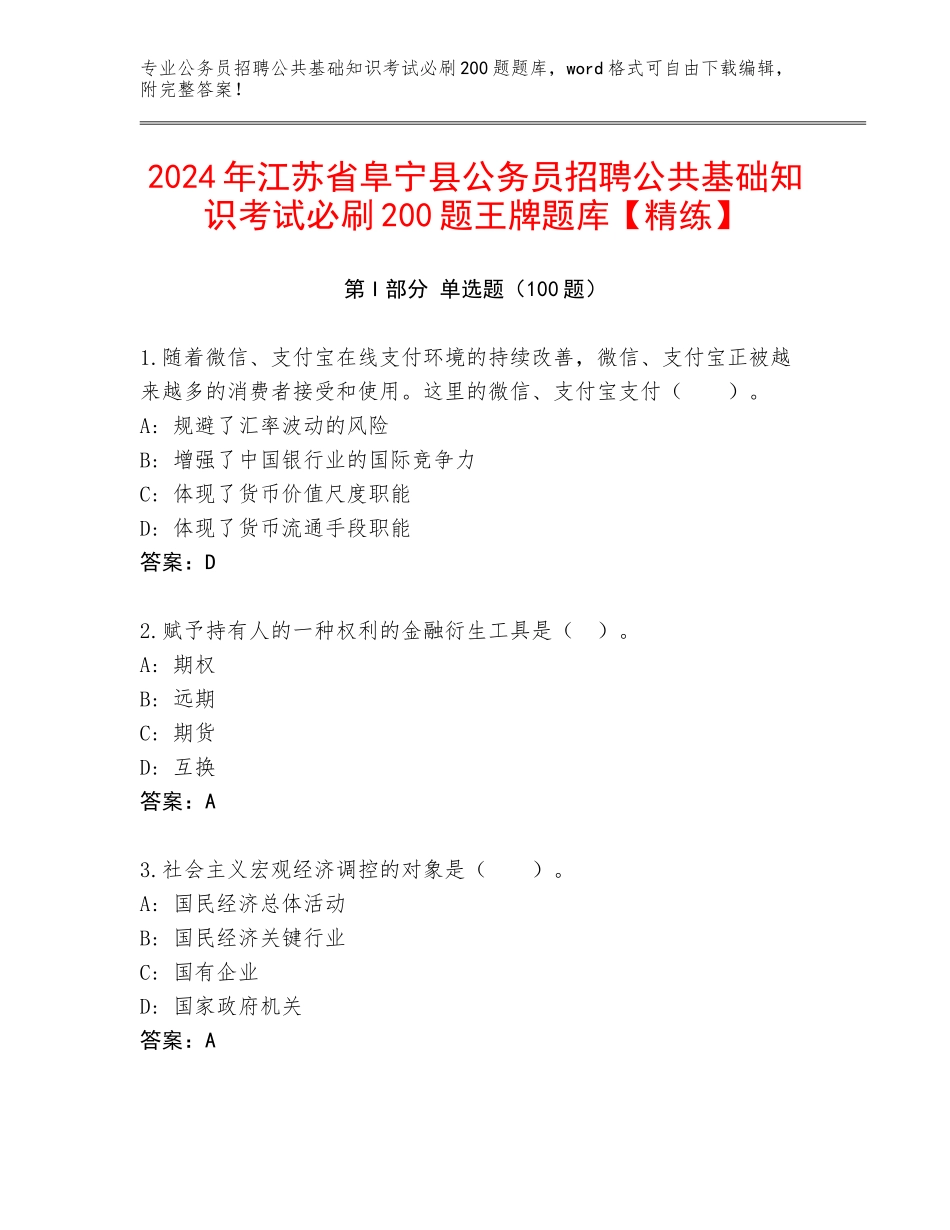 专业公务员招聘公共基础知识考试必刷200题题库，word格式可自由下载编辑，附完整答案！

2024年江苏省阜宁县公务员招聘公共基础知识考试必刷200题王牌题库【精练】

第I部分 单选题（100题）

1.随着微信、支付宝在线支付环境的持续改善，微信、支付宝正被越来越多的消费者接受和使用。这里的微信、支付宝支付（　　）。
A：规避了汇率波动的风险
B：增强了中国银行业的国际竞争力
C：体现了货币价值尺度职能
D：体现了货币流通手段职能
答案：D

2.赋予持有人的一种权利的金融衍生工具是（　）。
A：期权
B：远期
C：期货
D：互换
答案：A

3.社会主义宏观经济调控的对象是（　　）。
A：国民经济总体活动
B：国民经济关键行业
C：国有企业
D：国家政府机关
答案：A